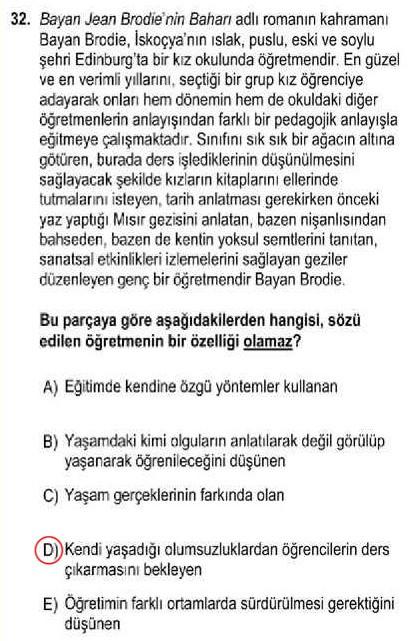 32. Bayan Jean Brodie'nin Baharı adlı romanın kahramanı Bayan Brodie, İskoçya'nın ıslak, puslu, eski ve soylu şehri Edinburg'ta bir kız okulunda öğretmendir. En güzel ve en verimli yıllarını, seçtiği bir grup kız öğrenciye adayarak onları hem dönemin hem de okuldaki diğer öğretmenlerin anlayışından farklı bir pedagojik anlayışla eğitmeye çalışmaktadır. Sınıfını sık sık bir ağacın altına götüren, burada ders işlediklerinin düşünülmesini sağlayacak şekilde kızların kitaplarını ellerinde tutmalarını isteyen, tarih anlatması gerekirken önceki yaz yaptığı Mısır gezisini anlatan, bazen nişanlısından bahseden, bazen de kentin yoksul semtlerini tanıtan, sanatsal etkinlikleri izlemelerini sağlayan geziler düzenleyen genç bir öğretmendir Bayan Brodie.

Bu parçaya göre aşağıdakilerden hangisi, sözü edilen öğretmenin bir özelliği olamaz?

A) Eğitimde kendine özgü yöntemler kullanan

B) Yaşamdaki kimi olguların anlatılarak değil görülüp yaşanarak öğrenileceğini düşünen

C) Yaşam gerçeklerinin farkında olan

D) Kendi yaşadığı olumsuzluklardan öğrencilerin ders çıkarmasını bekleyen

E) Öğretimin farklı ortamlarda sürdürülmesi gerektiğini düşünen